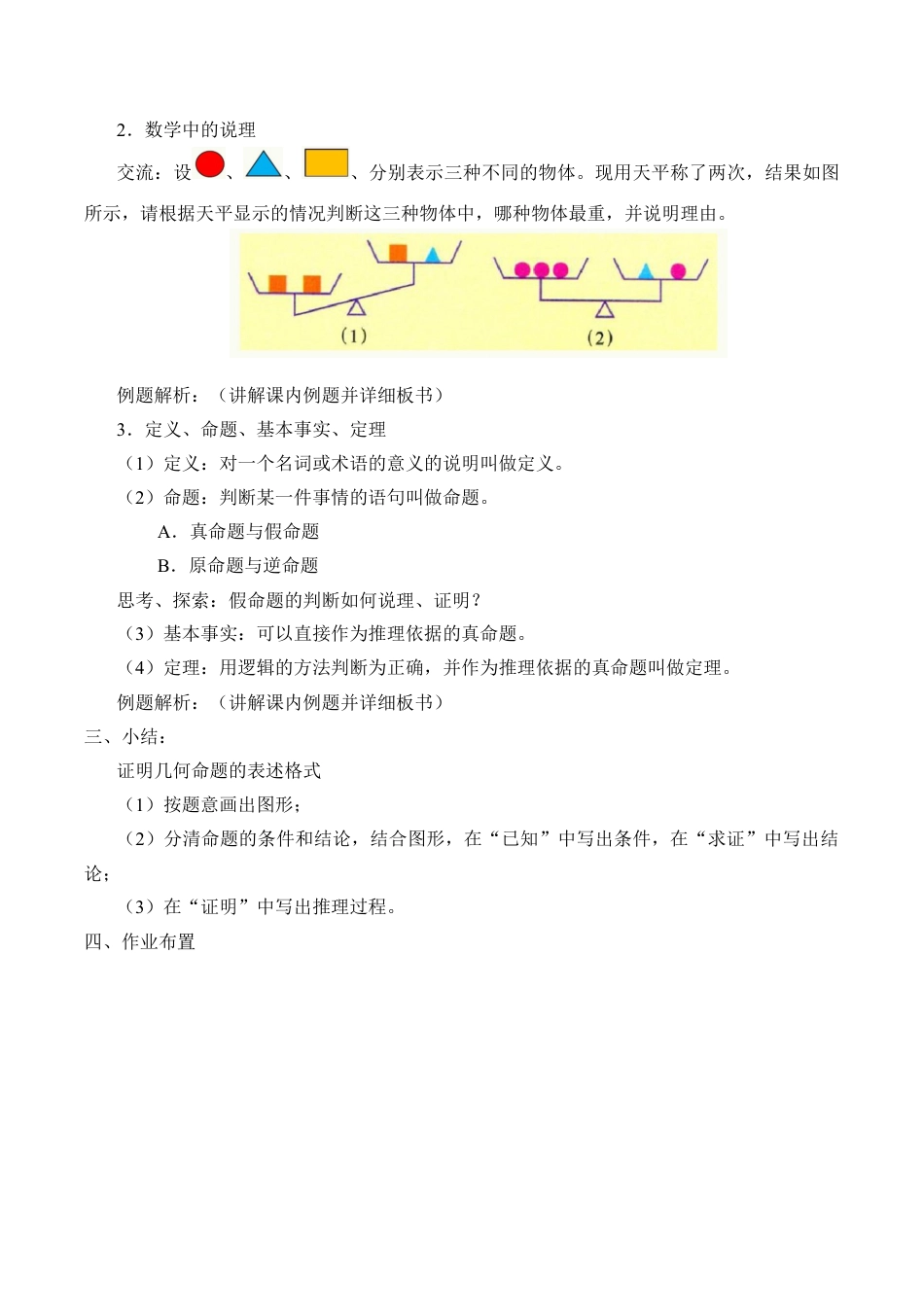 2．数学中的说理

交流：设、、、分别表示三种不同的物体。现用天平称了两次，结果如图所示，请根据天平显示的情况判断这三种物体中，哪种物体最重，并说明理由。

(1)

(2)

例题解析：（讲解课内例题并详细板书）

3．定义、命题、基本事实、定理

（1）定义：对一个名词或术语的意义的说明叫做定义。

（2）命题：判断某一件事情的语句叫做命题。

A．真命题与假命题

B．原命题与逆命题

思考、探索：假命题的判断如何说理、证明？

（3）基本事实：可以直接作为推理依据的真命题。

（4）定理：用逻辑的方法判断为正确，并作为推理依据的真命题叫做定理。

例题解析：（讲解课内例题并详细板书）

三、小结：

证明几何命题的表述格式

（1）按题意画出图形；

（2）分清命题的条件和结论，结合图形，在“已知”中写出条件，在“求证”中写出结论；

（3）在“证明”中写出推理过程。

四、作业布置